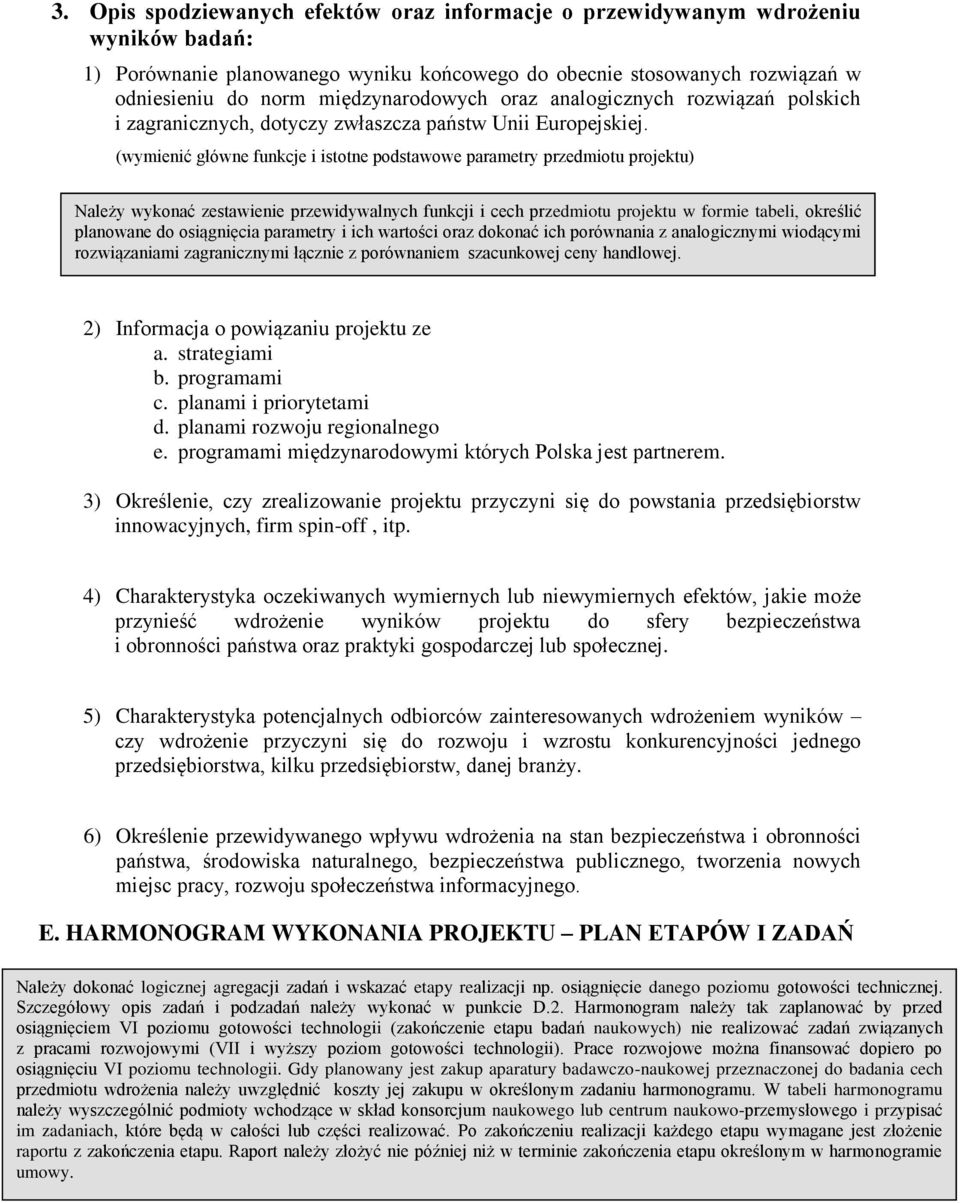 3. Opis spodziewanych efektów oraz informacje o przewidywanym wdrożeniu wyników badań:

1) Porównanie planowanego wyniku końcowego do obecnie stosowanych rozwiązań w odniesieniu do norm międzynarodowych oraz analogicznych rozwiązań polskich i zagranicznych, dotyczy zwłaszcza państw Unii Europejskiej.

(wymienić główne funkcje i istotne podstawowe parametry przedmiotu projektu)

Należy wykonać zestawienie przewidywalnych funkcji i cech przedmiotu projektu w formie tabeli, określić planowane do osiągnięcia parametry i ich wartości oraz dokonać ich porównania z analogicznymi wiodącymi rozwiązaniami zagranicznymi łącznie z porównaniem szacunkowej ceny handlowej.

2) Informacja o powiązaniu projektu ze
a. strategiami
b. programami
c. planami i priorytetami
d. planami rozwoju regionalnego
e. programami międzynarodowymi których Polska jest partnerem.

3) Określenie, czy zrealizowanie projektu przyczyni się do powstania przedsiębiorstw innowacyjnych, firm spin-off , itp.

4) Charakterystyka oczekiwanych wymiernych lub niewymiernych efektów, jakie może przynieść wdrożenie wyników projektu do sfery bezpieczeństwa i obronności państwa oraz praktyki gospodarczej lub społecznej.

5) Charakterystyka potencjalnych odbiorców zainteresowanych wdrożeniem wyników – czy wdrożenie przyczyni się do rozwoju i wzrostu konkurencyjności jednego przedsiębiorstwa, kilku przedsiębiorstw, danej branży.

6) Określenie przewidywanego wpływu wdrożenia na stan bezpieczeństwa i obronności państwa, środowiska naturalnego, bezpieczeństwa publicznego, tworzenia nowych miejsc pracy, rozwoju społeczeństwa informacyjnego.

E. HARMONOGRAM WYKONANIA PROJEKTU – PLAN ETAPÓW I ZADAŃ

Należy dokonać logicznej agregacji zadań i wskazać etapy realizacji np. osiągnięcie danego poziomu gotowości technicznej. Szczegółowy opis zadań i podzadań należy wykonać w punkcie D.2. Harmonogram należy tak zaplanować by przed osiągnięciem VI poziomu gotowości technologii (zakończenie etapu badań naukowych) nie realizować zadań związanych z pracami rozwojowymi (VII i wyższy poziom gotowości technologii). Prace rozwojowe można finansować dopiero po osiągnięciu VI poziomu technologii. Gdy planowany jest zakup aparatury badawczo-naukowej przeznaczonej do badania cech przedmiotu wdrożenia należy uwzględnić koszty jej zakupu w określonym zadaniu harmonogramu. W tabeli harmonogramu należy wyszczególnić podmioty wchodzące w skład konsorcjum naukowego lub centrum naukowo-przemysłowego i przypisać im zadaniach, które będą w całości lub części realizować. Po zakończeniu realizacji każdego etapu wymagane jest złożenie raportu z zakończenia etapu. Raport należy złożyć nie później niż w terminie zakończenia etapu określonym w harmonogramie umowy.